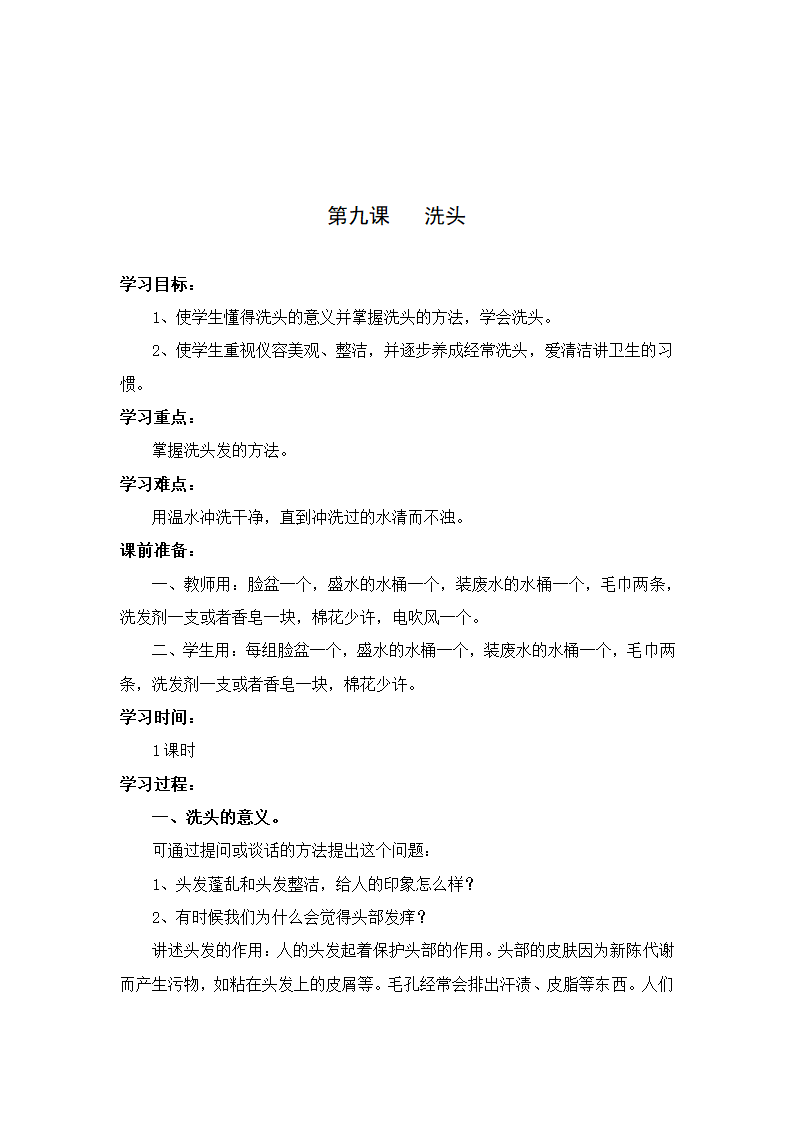 第九课　　洗头

学习目标：

1、使学生懂得洗头的意义并掌握洗头的方法，学会洗头。

2、使学生重视仪容美观、整洁，并逐步养成经常洗头，爱清洁讲卫生的习惯。

学习重点：

掌握洗头发的方法。

学习难点：

用温水冲洗干净，直到冲洗过的水清而不浊。

课前准备：

一、教师用：脸盆一个，盛水的水桶一个，装废水的水桶一个，毛巾两条，洗发剂一支或者香皂一块，棉花少许，电吹风一个。

二、学生用：每组脸盆一个，盛水的水桶一个，装废水的水桶一个，毛巾两条，洗发剂一支或者香皂一块，棉花少许。

学习时间：

1课时

学习过程：

一、洗头的意义。

可通过提问或谈话的方法提出这个问题：

1、头发蓬乱和头发整洁，给人的印象怎么样？

2、有时候我们为什么会觉得头部发痒？

讲述头发的作用：人的头发起着保护头部的作用。头部的皮肤因为新陈代谢而产生污物，如粘在头发上的皮屑等。毛孔经常会排出汗渍、皮脂等东西。人们